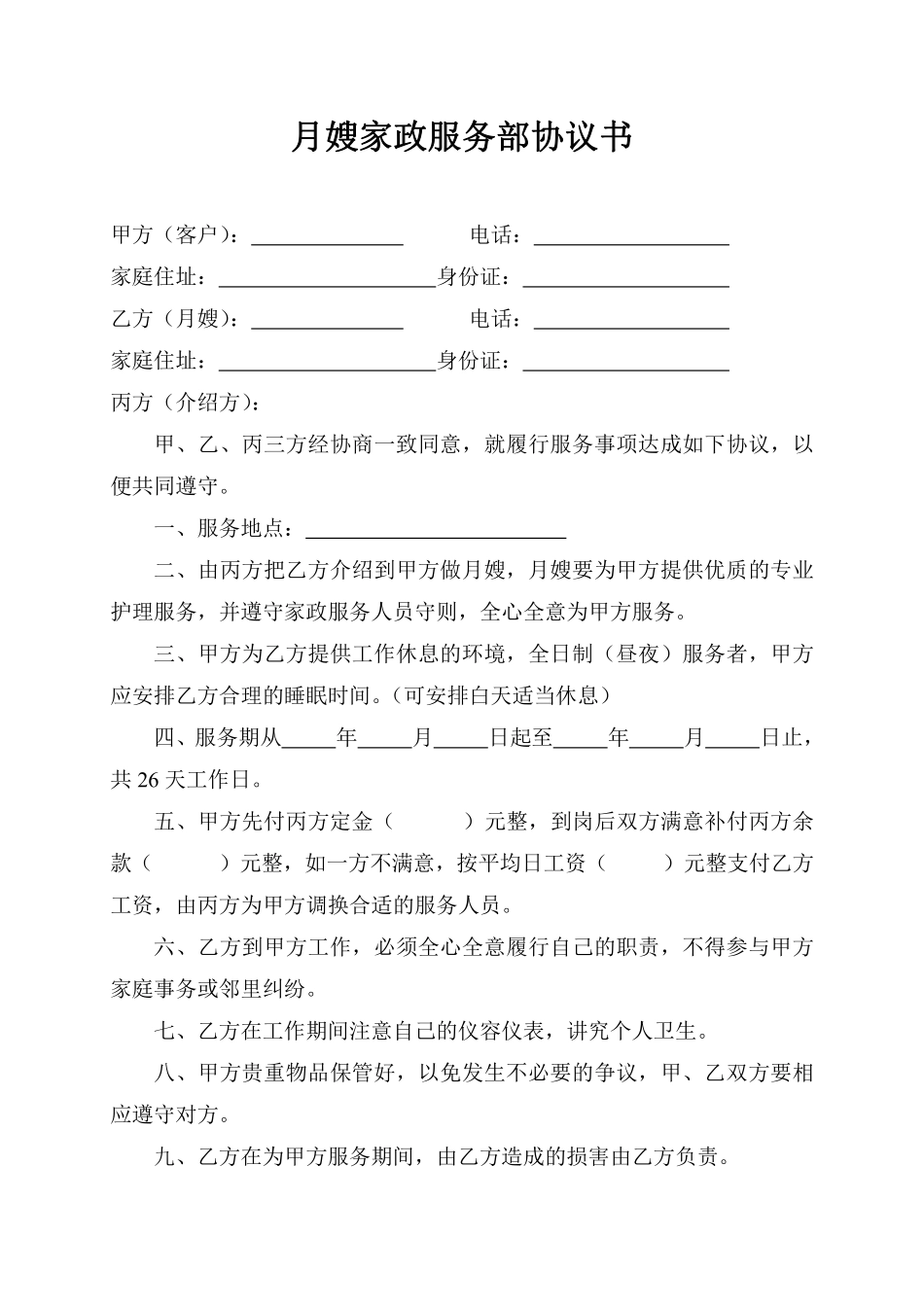 月嫂家政服务部协议书

甲方（客户）：______________ 电话：__________________

家庭住址：____________________身份证：___________________

乙方（月嫂）：______________ 电话：__________________

家庭住址：____________________身份证：___________________

丙方（介绍方）：

甲、乙、丙三方经协商一致同意，就履行服务事项达成如下协议，以便共同遵守。

一、服务地点：________________________

二、由丙方把乙方介绍到甲方做月嫂，月嫂要为甲方提供优质的专业护理服务，并遵守家政服务人员守则，全心全意为甲方服务。

三、甲方为乙方提供工作休息的环境，全日制（昼夜）服务者，甲方应安排乙方合理的睡眠时间。（可安排白天适当休息）

四、服务期从_____年_____月_____日起至_____年_____月_____日止，共 26 天工作日。

五、甲方先付丙方定金（ ）元整，到岗后双方满意补付丙方余款（ ）元整，如一方不满意，按平均日工资（ ）元整支付乙方工资，由丙方为甲方调换合适的服务人员。

六、乙方到甲方工作，必须全心全意履行自己的职责，不得参与甲方家庭事务或邻里纠纷。

七、乙方在工作期间注意自己的仪容仪表，讲究个人卫生。

八、甲方贵重物品保管好，以免发生不必要的争议，甲、乙双方要相应遵守对方。

九、乙方在为甲方服务期间，由乙方造成的损害由乙方负责。